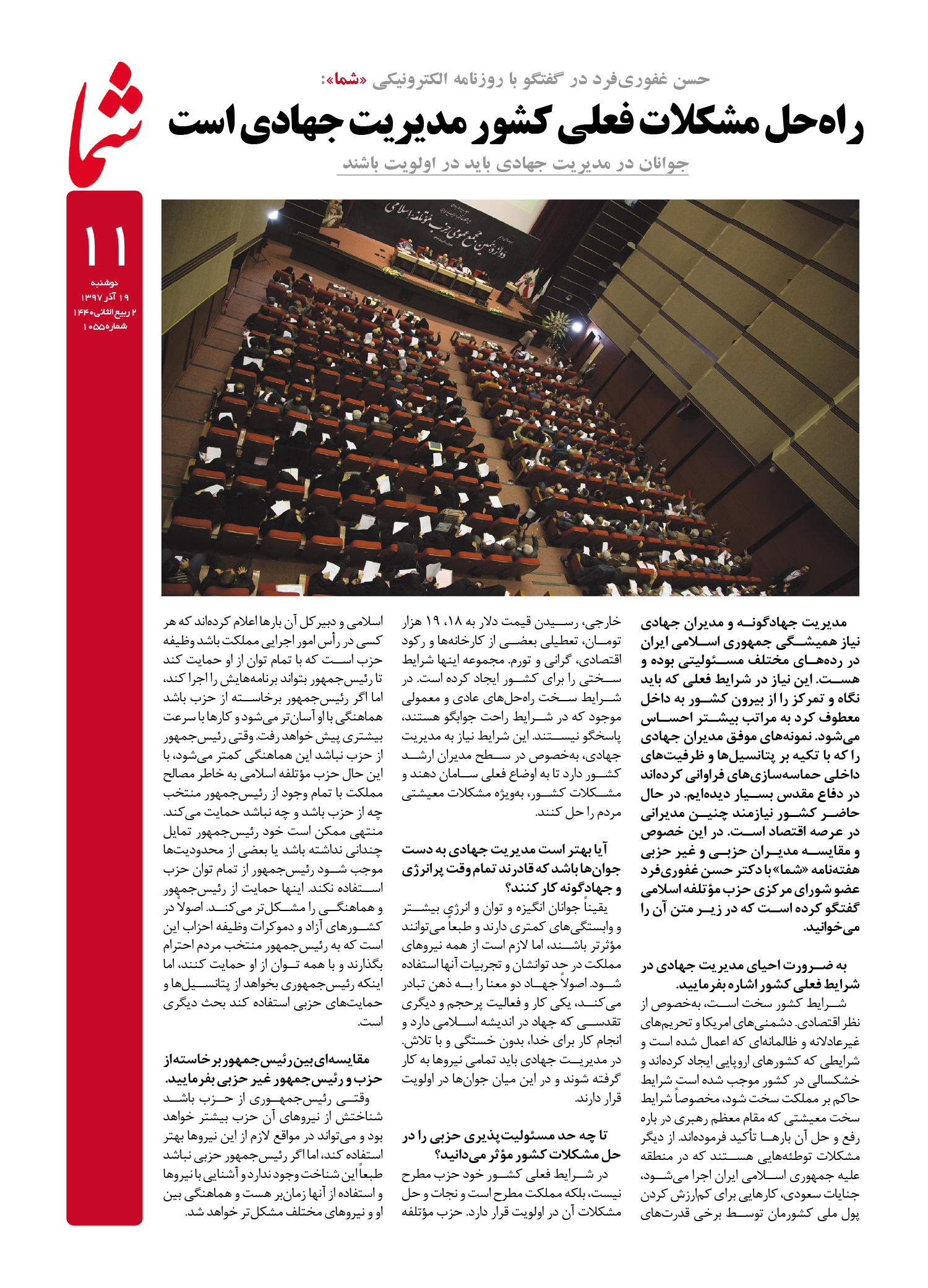 شما

۱۱

دوشنبه
۱۹ آذر ۱۳۹۷
۲ ربیع الثانی ۱۴۴۰
شماره ۱۰۵۵

حسن غفوری‌فرد در گفتگو با روزنامه الکترونیکی «شما»:

راه‌حل مشکلات فعلی کشور مدیریت جهادی است

جوانان در مدیریت جهادی باید در اولویت باشند

دوازدهمین مجمع عمومی حزب مؤتلفه اسلامی

مدیریت جهادگونه و مدیران جهادی نیاز همیشگی جمهوری اسلامی ایران در رده‌های مختلف مسئولیتی بوده و هست. این نیاز در شرایط فعلی که باید نگاه و تمرکز را از بیرون کشور به داخل معطوف کرد به مراتب بیشتر احساس می‌شود. نمونه‌های موفق مدیران جهادی را که با تکیه بر پتانسیل‌ها و ظرفیت‌های داخلی حماسه‌سازی‌های فراوانی کرده‌اند در دفاع مقدس بسیار دیده‌ایم. در حال حاضر کشور نیازمند چنین مدیرانی در عرصه اقتصاد است. در این خصوص و مقایسه مدیران حزبی و غیر حزبی هفته‌نامه «شما» با دکتر حسن غفوری‌فرد عضو شورای مرکزی حزب مؤتلفه اسلامی گفتگو کرده است که در زیر متن آن را می‌خوانید.

به ضرورت احیای مدیریت جهادی در شرایط فعلی کشور اشاره بفرمایید.

شرایط کشور سخت است، به‌خصوص از نظر اقتصادی. دشمنی‌های امریکا و تحریم‌های غیرعادلانه و ظالمانه‌ای که اعمال شده است و شرایطی که کشورهای اروپایی ایجاد کرده‌اند و خشکسالی در کشور موجب شده است شرایط حاکم بر مملکت سخت شود، مخصوصاً شرایط سخت معیشتی که مقام معظم رهبری در باره رفع و حل آن بارها تأکید فرموده‌اند. از دیگر مشکلات توطئه‌هایی هستند که در منطقه علیه جمهوری اسلامی ایران اجرا می‌شود، جنایات سعودی، کارهایی برای کم‌ارزش کردن پول ملی کشورمان توسط برخی قدرت‌های خارجی، رسیدن قیمت دلار به ۱۸، ۱۹ هزار تومان، تعطیلی بعضی از کارخانه‌ها و رکود اقتصادی، گرانی و تورم. مجموعه اینها شرایط سختی را برای کشور ایجاد کرده است. در شرایط سخت راه‌حل‌های عادی و معمولی موجود که در شرایط راحت جوابگو هستند، پاسخگو نیستند. این شرایط نیاز به مدیریت جهادی، به‌خصوص در سطح مدیران ارشد کشور دارد تا به اوضاع فعلی سامان دهند و مشکلات کشور، به‌ویژه مشکلات معیشتی مردم را حل کنند.

آیا بهتر است مدیریت جهادی به دست جوان‌ها باشد که قادرند تمام وقت پرانرژی و جهادگونه کار کنند؟

یقیناً جوانان انگیزه و توان و انرژی بیشتر و وابستگی‌های کمتری دارند و طبعاً می‌توانند مؤثرتر باشند، اما لازم است از همه نیروهای مملکت در حد توانشان و تجربیات آنها استفاده شود. اصولاً جهاد دو معنا را به ذهن تبادر می‌کند، یکی کار و فعالیت پرحجم و دیگری تقدسی که جهاد در اندیشه اسلامی دارد و انجام کار برای خدا، بدون خستگی و با تلاش. در مدیریت جهادی باید تمامی نیروها به کار گرفته شوند و در این میان جوان‌ها در اولویت قرار دارند.

تا چه حد مسئولیت‌پذیری حزبی را در حل مشکلات کشور مؤثر می‌دانید؟

در شرایط فعلی کشور خود حزب مطرح نیست، بلکه مملکت مطرح است و نجات و حل مشکلات آن در اولویت قرار دارد. حزب مؤتلفه اسلامی و دبیرکل آن بارها اعلام کرده‌اند که هر کسی در رأس امور اجرایی مملکت باشد وظیفه حزب است که با تمام توان از او حمایت کند تا رئیس‌جمهور بتواند برنامه‌هایش را اجرا کند، اما اگر رئیس‌جمهور برخاسته از حزب باشد هماهنگی با او آسان‌تر می‌شود و کارها با سرعت بیشتری پیش خواهد رفت. وقتی رئیس‌جمهور از حزب نباشد این هماهنگی کمتر می‌شود، با این حال حزب مؤتلفه اسلامی به خاطر مصالح مملکت با تمام وجود از رئیس‌جمهور منتخب چه از حزب باشد و چه نباشد حمایت می‌کند. منتهی ممکن است خود رئیس‌جمهور تمایل چندانی نداشته باشد یا بعضی از محدودیت‌ها موجب شود رئیس‌جمهور از تمام توان حزب استفاده نکند. اینها حمایت از رئیس‌جمهور و هماهنگی را مشکل‌تر می‌کند. اصولاً در کشورهای آزاد و دموکرات وظیفه احزاب این است که به رئیس‌جمهور منتخب مردم احترام بگذارند و با همه توان از او حمایت کنند، اما اینکه رئیس‌جمهوری بخواهد از پتانسیل‌ها و حمایت‌های حزبی استفاده کند بحث دیگری است.

مقایسه‌ای بین رئیس‌جمهور برخاسته از حزب و رئیس‌جمهور غیر حزبی بفرمایید.

وقتی رئیس‌جمهوری از حزب باشد شناختش از نیروهای آن حزب بیشتر خواهد بود و می‌تواند در مواقع لازم از این نیروها بهتر استفاده کند، اما اگر رئیس‌جمهور حزبی نباشد طبعاً این شناخت وجود ندارد و آشنایی با نیروها و استفاده از آنها زمان‌بر هست و هماهنگی بین او و نیروهای مختلف مشکل‌تر خواهد شد.